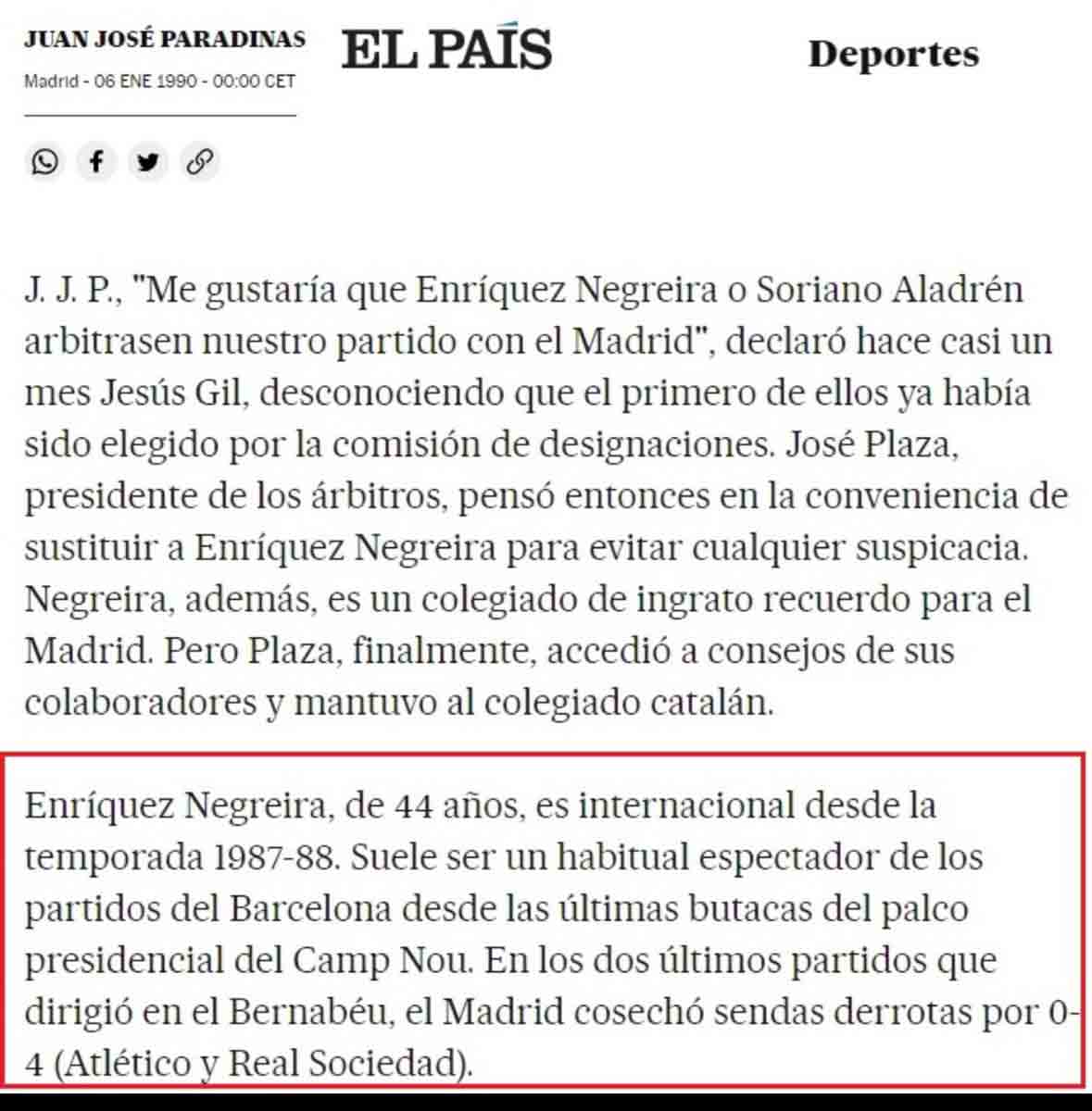 JUAN JOSÉ PARADINAS

Madrid - 06 ENE 1990 - 00:00 CET

EL PAÍS

Deportes

J. J. P., "Me gustaría que Enríquez Negreira o Soriano Aladrén arbitrasen nuestro partido con el Madrid", declaró hace casi un mes Jesús Gil, desconociendo que el primero de ellos ya había sido elegido por la comisión de designaciones. José Plaza, presidente de los árbitros, pensó entonces en la conveniencia de sustituir a Enríquez Negreira para evitar cualquier suspicacia. Negreira, además, es un colegiado de ingrato recuerdo para el Madrid. Pero Plaza, finalmente, accedió a consejos de sus colaboradores y mantuvo al colegiado catalán.

Enríquez Negreira, de 44 años, es internacional desde la temporada 1987-88. Suele ser un habitual espectador de los partidos del Barcelona desde las últimas butacas del palco presidencial del Camp Nou. En los dos últimos partidos que dirigió en el Bernabéu, el Madrid cosechó sendas derrotas por 0-4 (Atlético y Real Sociedad).